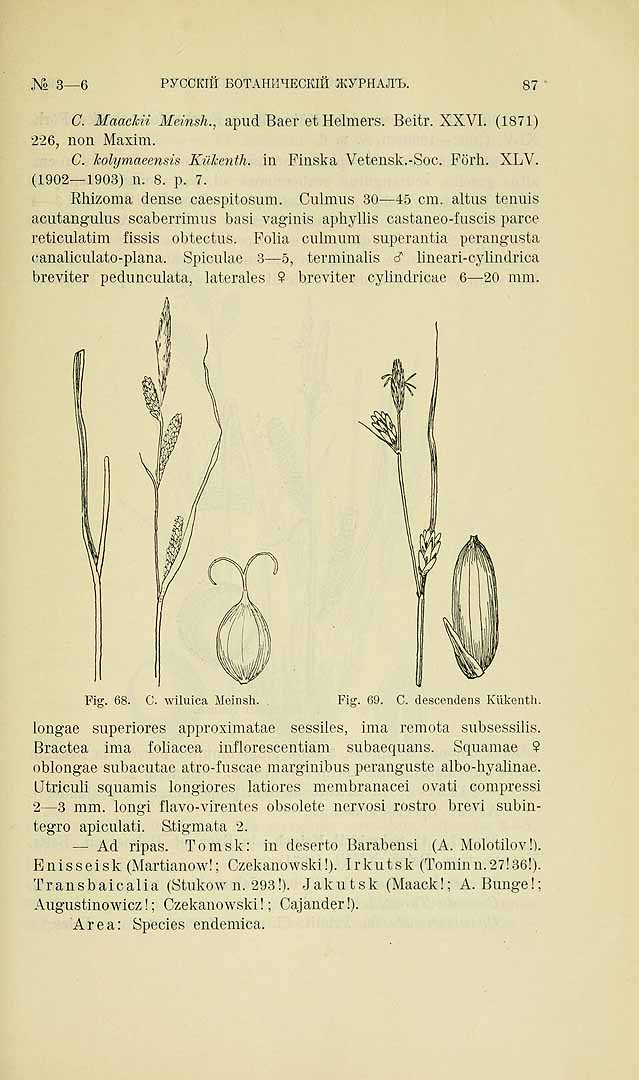 № 3—6 РУССКІЙ БОТАНИЧЕСКІЙ ЖУРНАЛЪ. 87

C. Maackii Meinsh., apud Baer et Helmers. Beitr. XXVI. (1871) 226, non Maxim.

C. kolymaeensis Kükenth. in Finska Vetensk.-Soc. Förh. XLV. (1902—1903) n. 8. p. 7.

Rhizoma dense caespitosum. Culmus 30—45 cm. altus tenuis acutangulus scaberrimus basi vaginis aphyllis castaneo-fuscis parce reticulatim fissis obtectus. Folia culmum superantia perangusta canaliculato-plana. Spiculae 3—5, terminalis ♂ lineari-cylindrica breviter pedunculata, laterales ♀ breviter cylindricae 6—20 mm.

Fig. 68. C. wiluica Meinsh.

Fig. 69. C. descendens Kükenth.

longae superiores approximatae sessiles, ima remota subsessilis. Bractea ima foliacea inflorescentiam subaequans. Squamae ♀ oblongae subacutae atro-fuscae marginibus peranguste albo-hyalinae. Utriculi squamis longiores latiores membranacei ovati compressi 2—3 mm. longi flavo-virentes obsolete nervosi rostro brevi subintegro apiculati. Stigmata 2.

— Ad ripas. Tomsk: in deserto Barabensi (A. Molotilov!). Enisseisk (Martianow!; Czekanowski!). Irkutsk (Tomin n. 27! 36!). Transbaicalia (Stukow n. 293!). Jakutsk (Maack!; A. Bunge!; Augustinowicz!; Czekanowski!; Cajander!).

Area: Species endemica.